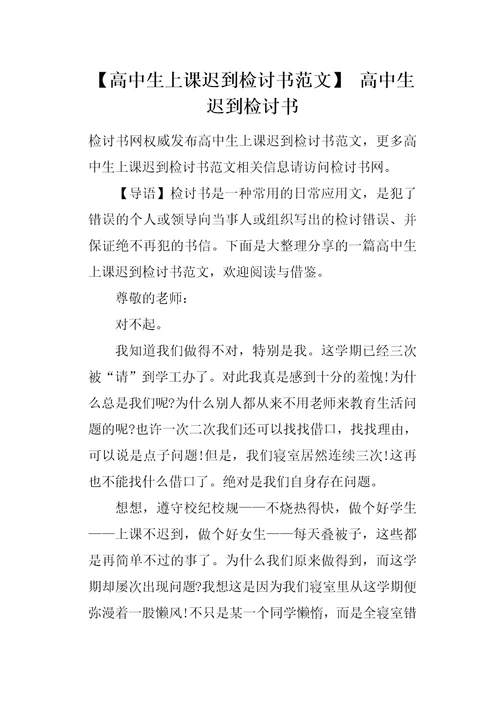 【高中生上课迟到检讨书范文】 高中生迟到检讨书

检讨书网权威发布高中生上课迟到检讨书范文，更多高中生上课迟到检讨书范文相关信息请访问检讨书网。

【导语】检讨书是一种常用的日常应用文，是犯了错误的个人或领导向当事人或组织写出的检讨错误、并保证绝不再犯的书信。下面是大整理分享的一篇高中生上课迟到检讨书范文，欢迎阅读与借鉴。

尊敬的老师：

对不起。

我知道我们做得不对，特别是我。这学期已经三次被“请”到学工办了。对此我真是感到十分的羞愧!为什么总是我们呢?为什么别人都从来不用老师来教育生活问题的呢?也许一次二次我们还可以找找借口，找找理由，可以说是点子问题!但是，我们寝室居然连续三次!这再也不能找什么借口了。绝对是我们自身存在问题。

想想，遵守校纪校规——不烧热得快，做个好学生——上课不迟到，做个好女生——每天叠被子，这些都是再简单不过的事了。为什么我们原来做得到，而这学期却屡次出现问题?我想这是因为我们寝室里从这学期便弥漫着一股懒风!不只是某一个同学懒惰，而是全寝室错